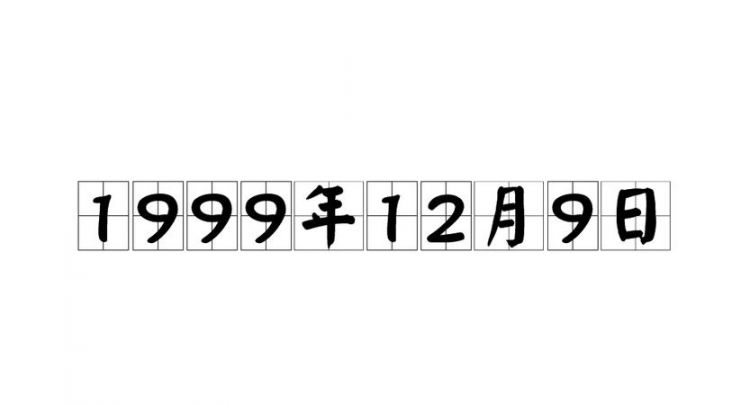 1999年12月9日